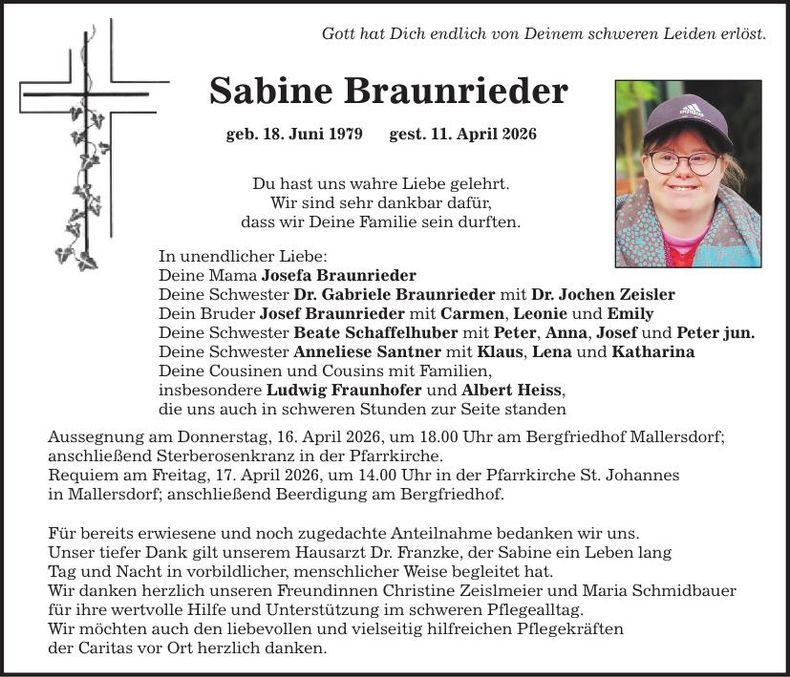 Gott hat Dich endlich von Deinem schweren Leiden erlöst.

Sabine Braunrieder

geb. 18. Juni 1979 gest. 11. April 2026

Du hast uns wahre Liebe gelehrt.
Wir sind sehr dankbar dafür,
dass wir Deine Familie sein durften.

In unendlicher Liebe:
Deine Mama Josefa Braunrieder
Deine Schwester Dr. Gabriele Braunrieder mit Dr. Jochen Zeisler
Dein Bruder Josef Braunrieder mit Carmen, Leonie und Emily
Deine Schwester Beate Schaffelhuber mit Peter, Anna, Josef und Peter jun.
Deine Schwester Anneliese Santner mit Klaus, Lena und Katharina
Deine Cousinen und Cousins mit Familien,
insbesondere Ludwig Fraunhofer und Albert Heiss,
die uns auch in schweren Stunden zur Seite standen

Aussegnung am Donnerstag, 16. April 2026, um 18.00 Uhr am Bergfriedhof Mallersdorf; anschließend Sterberosenkranz in der Pfarrkirche.
Requiem am Freitag, 17. April 2026, um 14.00 Uhr in der Pfarrkirche St. Johannes in Mallersdorf; anschließend Beerdigung am Bergfriedhof.

Für bereits erwiesene und noch zugedachte Anteilnahme bedanken wir uns.
Unser tiefer Dank gilt unserem Hausarzt Dr. Franzke, der Sabine ein Leben lang Tag und Nacht in vorbildlicher, menschlicher Weise begleitet hat.
Wir danken herzlich unseren Freundinnen Christine Zeislmeier und Maria Schmidbauer für ihre wertvolle Hilfe und Unterstützung im schweren Pflegealltag.
Wir möchten auch den liebevollen und vielseitig hilfreichen Pflegekräften der Caritas vor Ort herzlich danken.